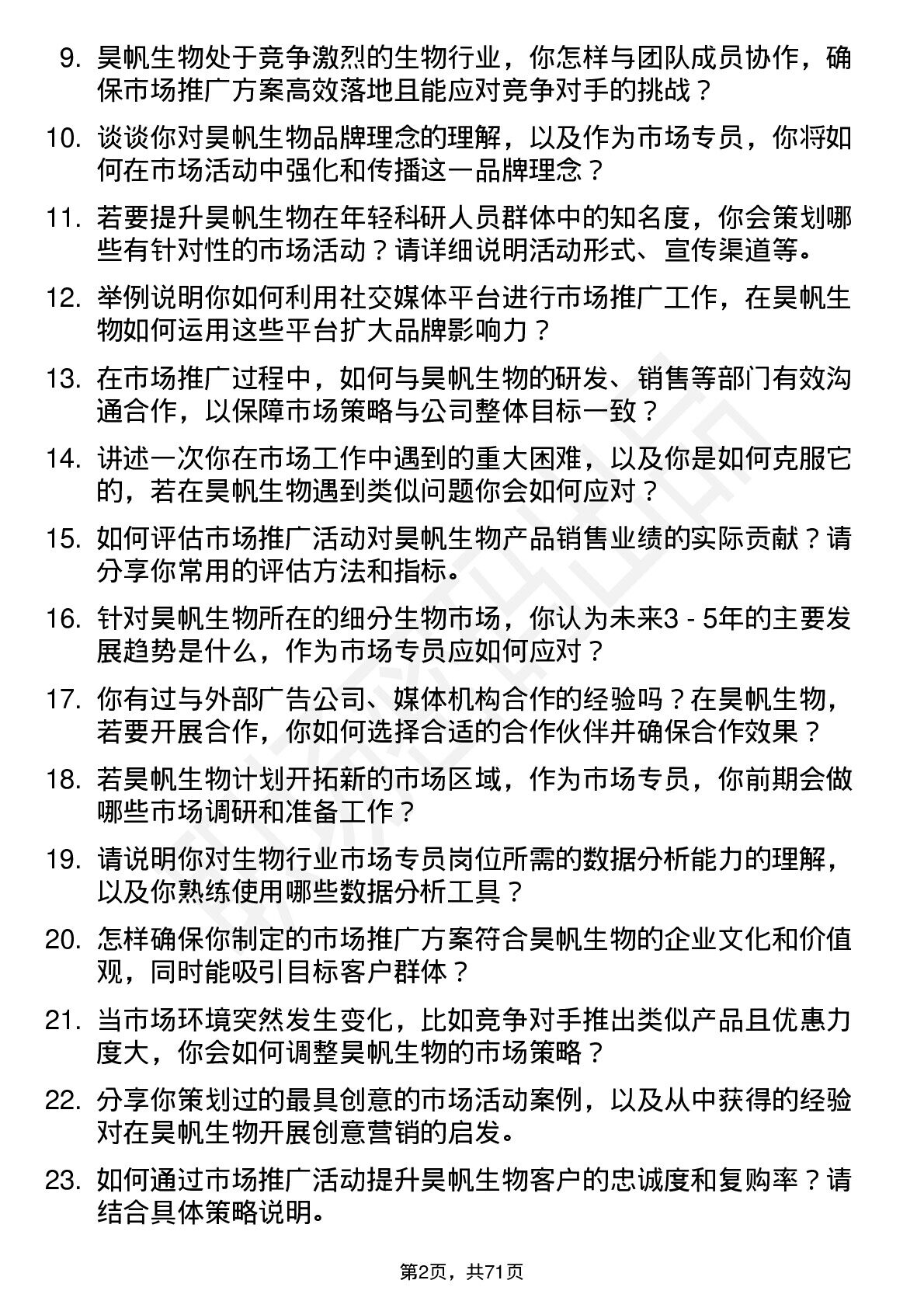 9. 昊帆生物处于竞争激烈的生物行业，你怎样与团队成员协作，确保市场推广方案高效落地且能应对竞争对手的挑战？

10. 谈谈你对昊帆生物品牌理念的理解，以及作为市场专员，你将如何在市场活动中强化和传播这一品牌理念？

11. 若要提升昊帆生物在年轻科研人员群体中的知名度，你会策划哪些有针对性的市场活动？请详细说明活动形式、宣传渠道等。

12. 举例说明你如何利用社交媒体平台进行市场推广工作，在昊帆生物如何运用这些平台扩大品牌影响力？

13. 在市场推广过程中，如何与昊帆生物的研发、销售等部门有效沟通合作，以保障市场策略与公司整体目标一致？

14. 讲述一次你在市场工作中遇到的重大困难，以及你是如何克服它的，若在昊帆生物遇到类似问题你会如何应对？

15. 如何评估市场推广活动对昊帆生物产品销售业绩的实际贡献？请分享你常用的评估方法和指标。

16. 针对昊帆生物所在的细分生物市场，你认为未来3 - 5年的主要发展趋势是什么，作为市场专员应如何应对？

17. 你有过与外部广告公司、媒体机构合作的经验吗？在昊帆生物，若要开展合作，你如何选择合适的合作伙伴并确保合作效果？

18. 若昊帆生物计划开拓新的市场区域，作为市场专员，你前期会做哪些市场调研和准备工作？

19. 请说明你对生物行业市场专员岗位所需的数据分析能力的理解，以及你熟练使用哪些数据分析工具？

20. 怎样确保你制定的市场推广方案符合昊帆生物的企业文化和价值观，同时能吸引目标客户群体？

21. 当市场环境突然发生变化，比如竞争对手推出类似产品且优惠力度大，你会如何调整昊帆生物的市场策略？

22. 分享你策划过的最具创意的市场活动案例，以及从中获得的经验对在昊帆生物开展创意营销的启发。

23. 如何通过市场推广活动提升昊帆生物客户的忠诚度和复购率？请结合具体策略说明。

第2页，共71页